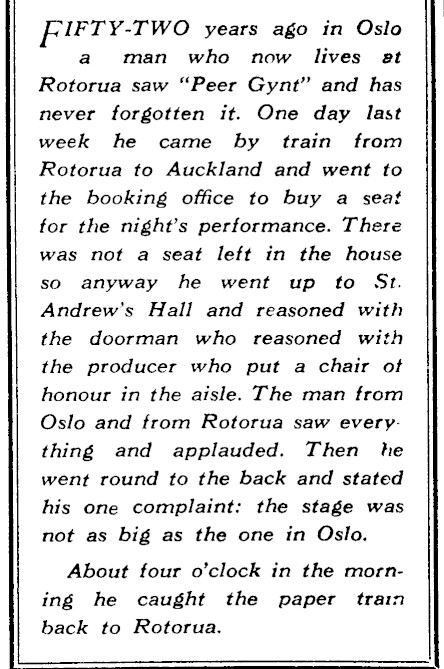 FIFTY-TWO years ago in Oslo a man who now lives at Rotorua saw "Peer Gynt" and has never forgotten it. One day last week he came by train from Rotorua to Auckland and went to the booking office to buy a seat for the night's performance. There was not a seat left in the house so anyway he went up to St. Andrew's Hall and reasoned with the doorman who reasoned with the producer who put a chair of honour in the aisle. The man from Oslo and from Rotorua saw everything and applauded. Then he went round to the back and stated his one complaint: the stage was not as big as the one in Oslo.

About four o'clock in the morning he caught the paper train back to Rotorua.